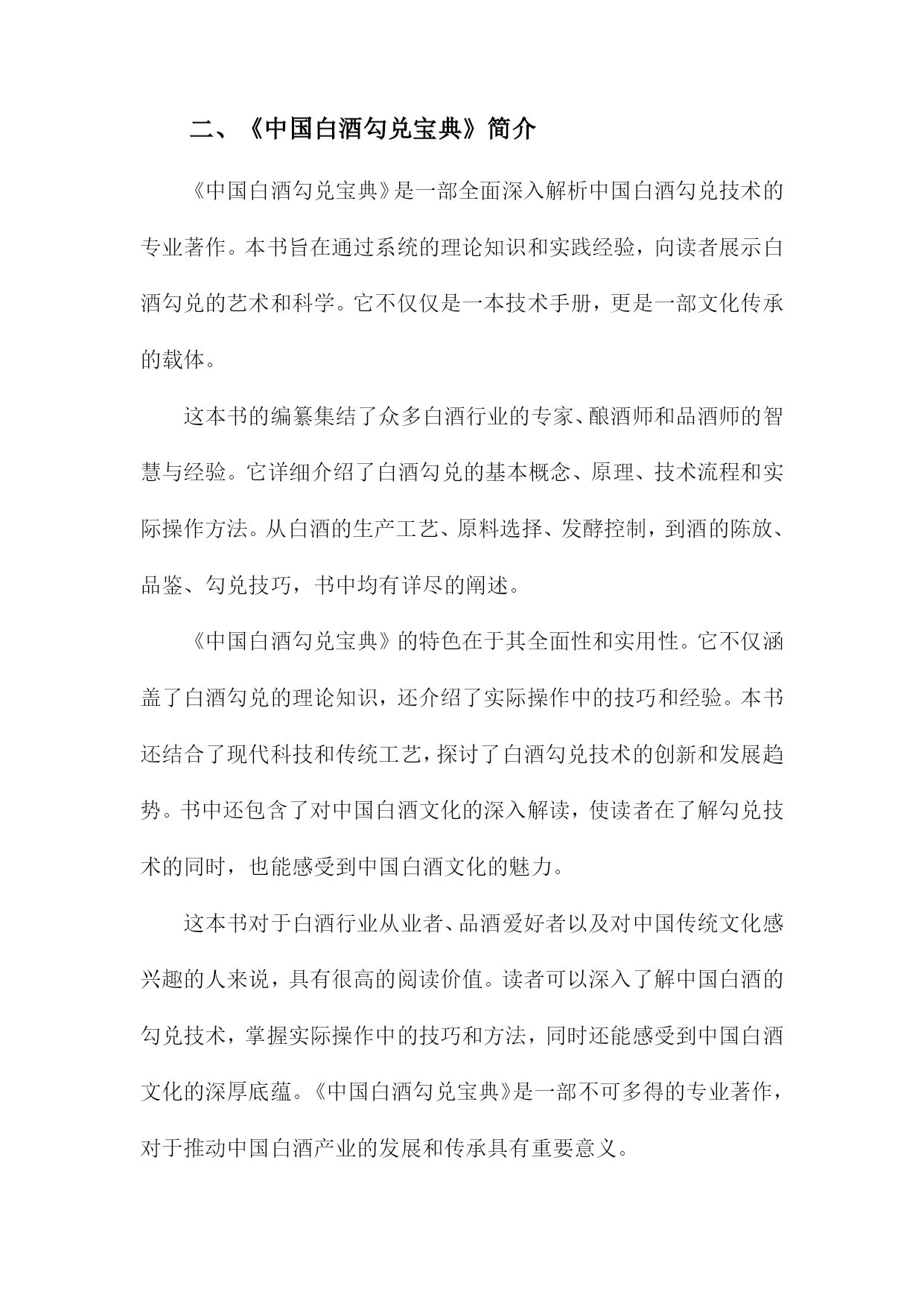 二、《中国白酒勾兑宝典》简介

《中国白酒勾兑宝典》是一部全面深入解析中国白酒勾兑技术的专业著作。本书旨在通过系统的理论知识和实践经验，向读者展示白酒勾兑的艺术和科学。它不仅仅是一本技术手册，更是一部文化传承的载体。

这本书的编纂集结了众多白酒行业的专家、酿酒师和品酒师的智慧与经验。它详细介绍了白酒勾兑的基本概念、原理、技术流程和实际操作方法。从白酒的生产工艺、原料选择、发酵控制，到酒的陈放、品鉴、勾兑技巧，书中均有详尽的阐述。

《中国白酒勾兑宝典》的特色在于其全面性和实用性。它不仅涵盖了白酒勾兑的理论知识，还介绍了实际操作中的技巧和经验。本书还结合了现代科技和传统工艺，探讨了白酒勾兑技术的创新和发展趋势。书中还包含了对中国白酒文化的深入解读，使读者在了解勾兑技术的同时，也能感受到中国白酒文化的魅力。

这本书对于白酒行业从业者、品酒爱好者以及对中国传统文化感兴趣的人来说，具有很高的阅读价值。读者可以深入了解中国白酒的勾兑技术，掌握实际操作中的技巧和方法，同时还能感受到中国白酒文化的深厚底蕴。《中国白酒勾兑宝典》是一部不可多得的专业著作，对于推动中国白酒产业的发展和传承具有重要意义。